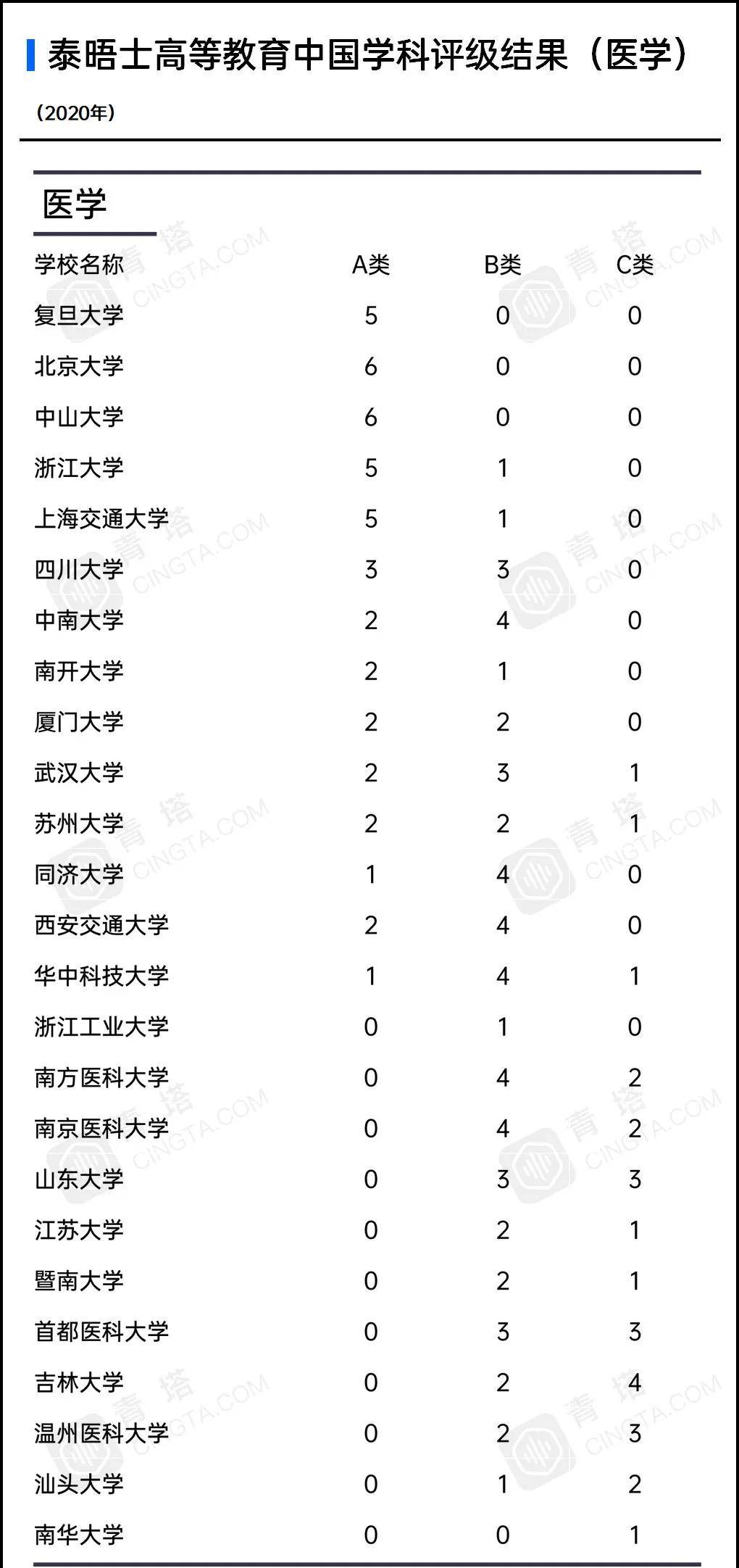 泰晤士高等教育中国学科评级结果（医学）

（2020年）

医学

| 学校名称 | A类 | B类 | C类 |
|---|---|---|---|
| 复旦大学 | 5 | 0 | 0 |
| 北京大学 | 6 | 0 | 0 |
| 中山大学 | 6 | 0 | 0 |
| 浙江大学 | 5 | 1 | 0 |
| 上海交通大学 | 5 | 1 | 0 |
| 四川大学 | 3 | 3 | 0 |
| 中南大学 | 2 | 4 | 0 |
| 南开大学 | 2 | 1 | 0 |
| 厦门大学 | 2 | 2 | 0 |
| 武汉大学 | 2 | 3 | 1 |
| 苏州大学 | 2 | 2 | 1 |
| 同济大学 | 1 | 4 | 0 |
| 西安交通大学 | 2 | 4 | 0 |
| 华中科技大学 | 1 | 4 | 1 |
| 浙江工业大学 | 0 | 1 | 0 |
| 南方医科大学 | 0 | 4 | 2 |
| 南京医科大学 | 0 | 4 | 2 |
| 山东大学 | 0 | 3 | 3 |
| 江苏大学 | 0 | 2 | 1 |
| 暨南大学 | 0 | 2 | 1 |
| 首都医科大学 | 0 | 3 | 3 |
| 吉林大学 | 0 | 2 | 4 |
| 温州医科大学 | 0 | 2 | 3 |
| 汕头大学 | 0 | 1 | 2 |
| 南华大学 | 0 | 0 | 1 |

青塔 CINGTA.COM